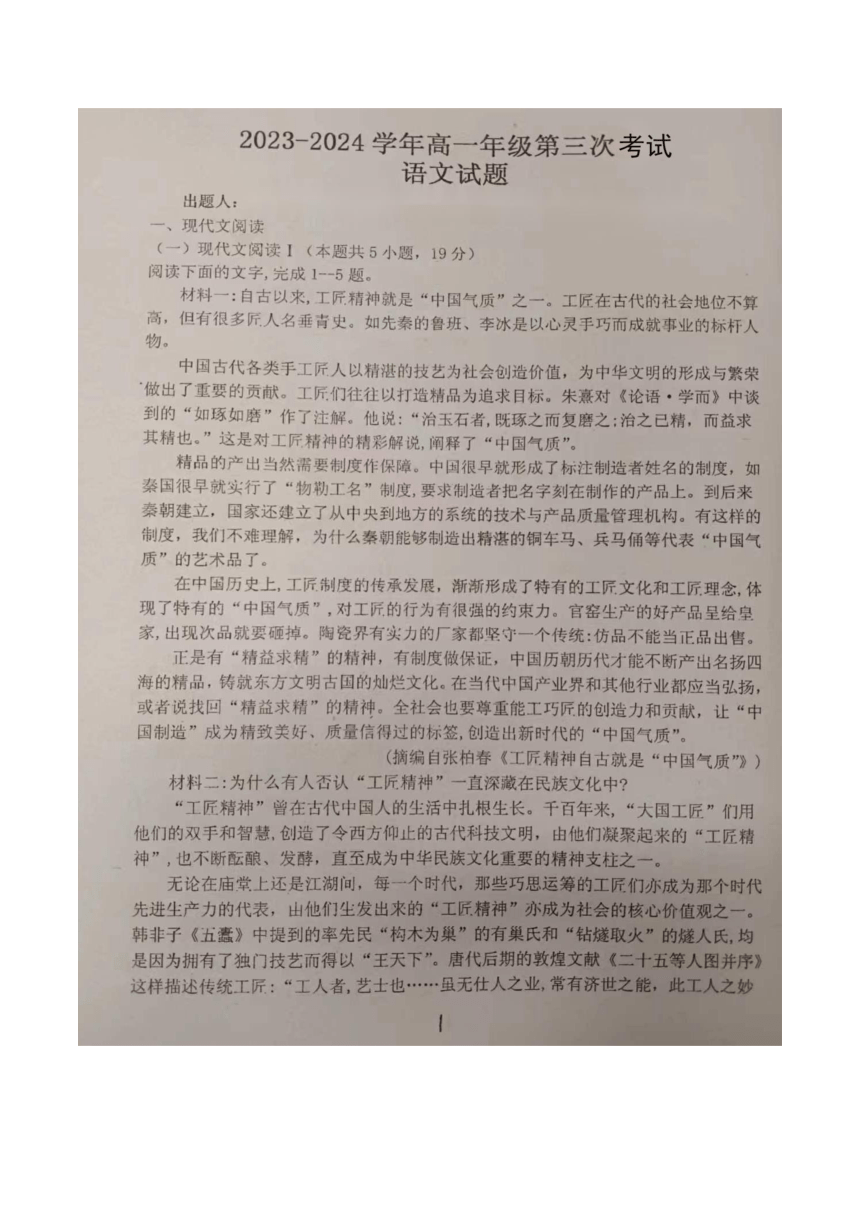 2023-2024 学年高一年级第三次考试
语文试题

出题人：
一、现代文阅读
（一）现代文阅读 I（本题共 5 小题，19 分）
阅读下面的文字，完成 1--5 题。

材料一：自古以来，工匠精神就是“中国气质”之一。工匠在古代的社会地位不算高，但有很多匠人名垂青史。如先秦的鲁班、李冰是以心灵手巧而成就事业的标杆人物。

中国古代各类手工匠人以精湛的技艺为社会创造价值，为中华文明的形成与繁荣做出了重要的贡献。工匠们往往以打造精品为追求目标。朱熹对《论语·学而》中谈到的“如琢如磨”作了注解。他说：“治玉石者，既琢之而复磨之；治之已精，而益求其精也。”这是对工匠精神的精彩解说，阐释了“中国气质”。

精品的产出当然需要制度作保障。中国很早就形成了标注制造者姓名的制度，如秦国很早就实行了“物勒工名”制度，要求制造者把名字刻在制作的产品上。到后来秦朝建立，国家还建立了从中央到地方的系统的技术与产品质量管理机构。有这样的制度，我们不难理解，为什么秦朝能够制造出精湛的铜车马、兵马俑等代表“中国气质”的艺术品了。

在中国历史上，工匠制度的传承发展，渐渐形成了特有的工匠文化和工匠理念，体现了特有的“中国气质”，对工匠的行为有很强的约束力。官窑生产的好产品呈给皇家，出现次品就要砸掉。陶瓷界有实力的厂家都坚守一个传统：仿品不能当正品出售。

正是有“精益求精”的精神，有制度做保证，中国历朝历代才能不断产出名扬四海的精品，铸就东方文明古国的灿烂文化。在当代中国产业界和其他行业都应当弘扬，或者说找回“精益求精”的精神。全社会也要尊重能工巧匠的创造力和贡献，让“中国制造”成为精致美好、质量信得过的标签，创造出新时代的“中国气质”。
（摘编自张柏春《工匠精神自古就是“中国气质”》）

材料二：为什么有人否认“工匠精神”一直深藏在民族文化中？

“工匠精神”曾在古代中国人的生活中扎根生长。千百年来，“大国工匠”们用他们的双手和智慧，创造了令西方仰止的古代科技文明，由他们凝聚起来的“工匠精神”，也不断酝酿、发酵，直至成为中华民族文化重要的精神支柱之一。

无论在庙堂上还是江湖间，每一个时代，那些巧思运筹的工匠们亦成为那个时代先进生产力的代表，由他们生发出来的“工匠精神”亦成为社会的核心价值观之一。韩非子《五蠹》中提到的率先民“构木为巢”的有巢氏和“钻燧取火”的燧人氏，均是因为拥有了独门技艺而得以“王天下”。唐代后期的敦煌文献《二十五等人图并序》这样描述传统工匠：“工人者，艺士也……虽无仕人之业，常有济世之能，此工人之妙

1